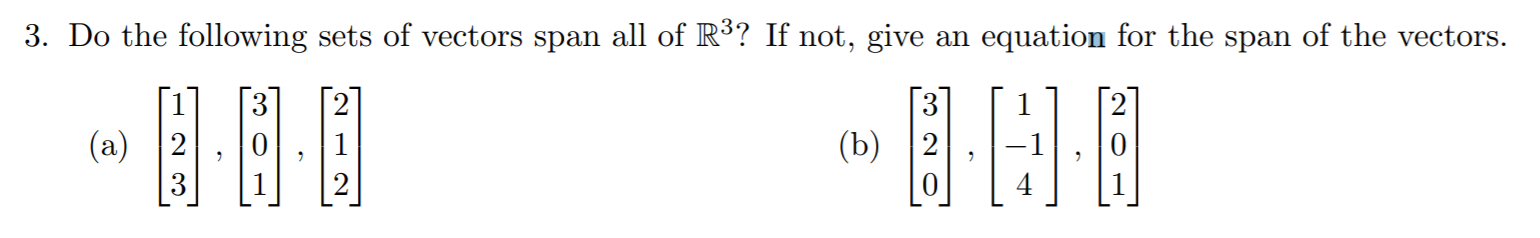 3. Do the following sets of vectors span all of $\mathbb{R}^3$? If not, give an equation for the span of the vectors.

(a) $\begin{bmatrix} 1 \\ 2 \\ 3 \end{bmatrix}, \begin{bmatrix} 3 \\ 0 \\ 1 \end{bmatrix}, \begin{bmatrix} 2 \\ 1 \\ 2 \end{bmatrix}$

(b) $\begin{bmatrix} 3 \\ 2 \\ 0 \end{bmatrix}, \begin{bmatrix} 1 \\ -1 \\ 4 \end{bmatrix}, \begin{bmatrix} 2 \\ 0 \\ 1 \end{bmatrix}$